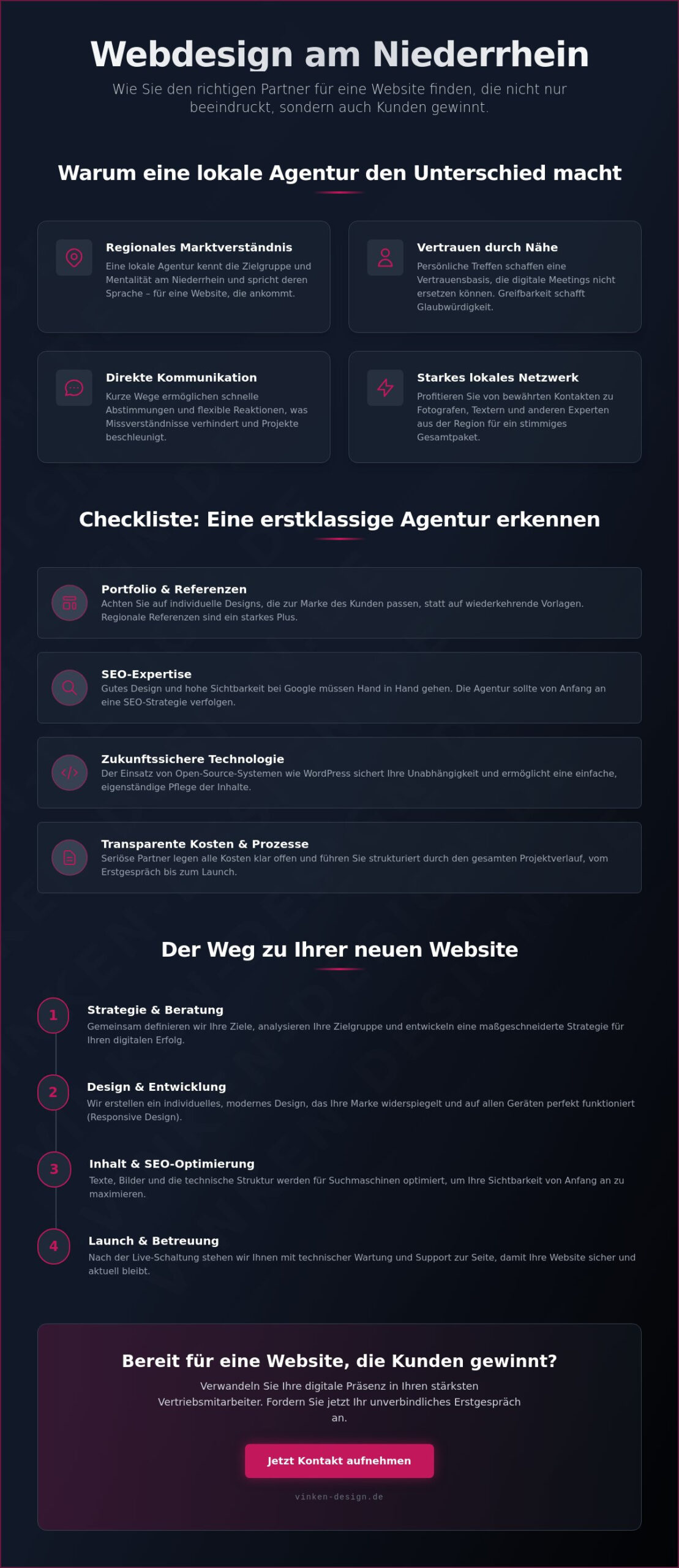 Webdesign am Niederrhein

Wie Sie den richtigen Partner für eine Website finden, die nicht nur beeindruckt, sondern auch Kunden gewinnt.

Warum eine lokale Agentur den Unterschied macht

Regionales Marktverständnis
Eine lokale Agentur kennt die Zielgruppe und Mentalität am Niederrhein und spricht deren Sprache – für eine Website, die ankommt.

Vertrauen durch Nähe
Persönliche Treffen schaffen eine Vertrauensbasis, die digitale Meetings nicht ersetzen können. Greifbarkeit schafft Glaubwürdigkeit.

Direkte Kommunikation
Kurze Wege ermöglichen schnelle Abstimmungen und flexible Reaktionen, was Missverständnisse verhindert und Projekte beschleunigt.

Starkes lokales Netzwerk
Profitieren Sie von bewährten Kontakten zu Fotografen, Textern und anderen Experten aus der Region für ein stimmiges Gesamtpaket.

Checkliste: Eine erstklassige Agentur erkennen

Portfolio & Referenzen
Achten Sie auf individuelle Designs, die zur Marke des Kunden passen, statt auf wiederkehrende Vorlagen. Regionale Referenzen sind ein starkes Plus.

SEO-Expertise
Gutes Design und hohe Sichtbarkeit bei Google müssen Hand in Hand gehen. Die Agentur sollte von Anfang an eine SEO-Strategie verfolgen.

Zukunftssichere Technologie
Der Einsatz von Open-Source-Systemen wie WordPress sichert Ihre Unabhängigkeit und ermöglicht eine einfache, eigenständige Pflege der Inhalte.

Transparente Kosten & Prozesse
Seriöse Partner legen alle Kosten klar offen und führen Sie strukturiert durch den gesamten Projektverlauf, vom Erstgespräch bis zum Launch.

Der Weg zu Ihrer neuen Website

1
Strategie & Beratung
Gemeinsam definieren wir Ihre Ziele, analysieren Ihre Zielgruppe und entwickeln eine maßgeschneiderte Strategie für Ihren digitalen Erfolg.

2
Design & Entwicklung
Wir erstellen ein individuelles, modernes Design, das Ihre Marke widerspiegelt und auf allen Geräten perfekt funktioniert (Responsive Design).

3
Inhalt & SEO-Optimierung
Texte, Bilder und die technische Struktur werden für Suchmaschinen optimiert, um Ihre Sichtbarkeit von Anfang an zu maximieren.

4
Launch & Betreuung
Nach der Live-Schaltung stehen wir Ihnen mit technischer Wartung und Support zur Seite, damit Ihre Website sicher und aktuell bleibt.

Bereit für eine Website, die Kunden gewinnt?
Verwandeln Sie Ihre digitale Präsenz in Ihren stärksten Vertriebsmitarbeiter. Fordern Sie jetzt Ihr unverbindliches Erstgespräch an.

Jetzt Kontakt aufnehmen

vinken-design.de